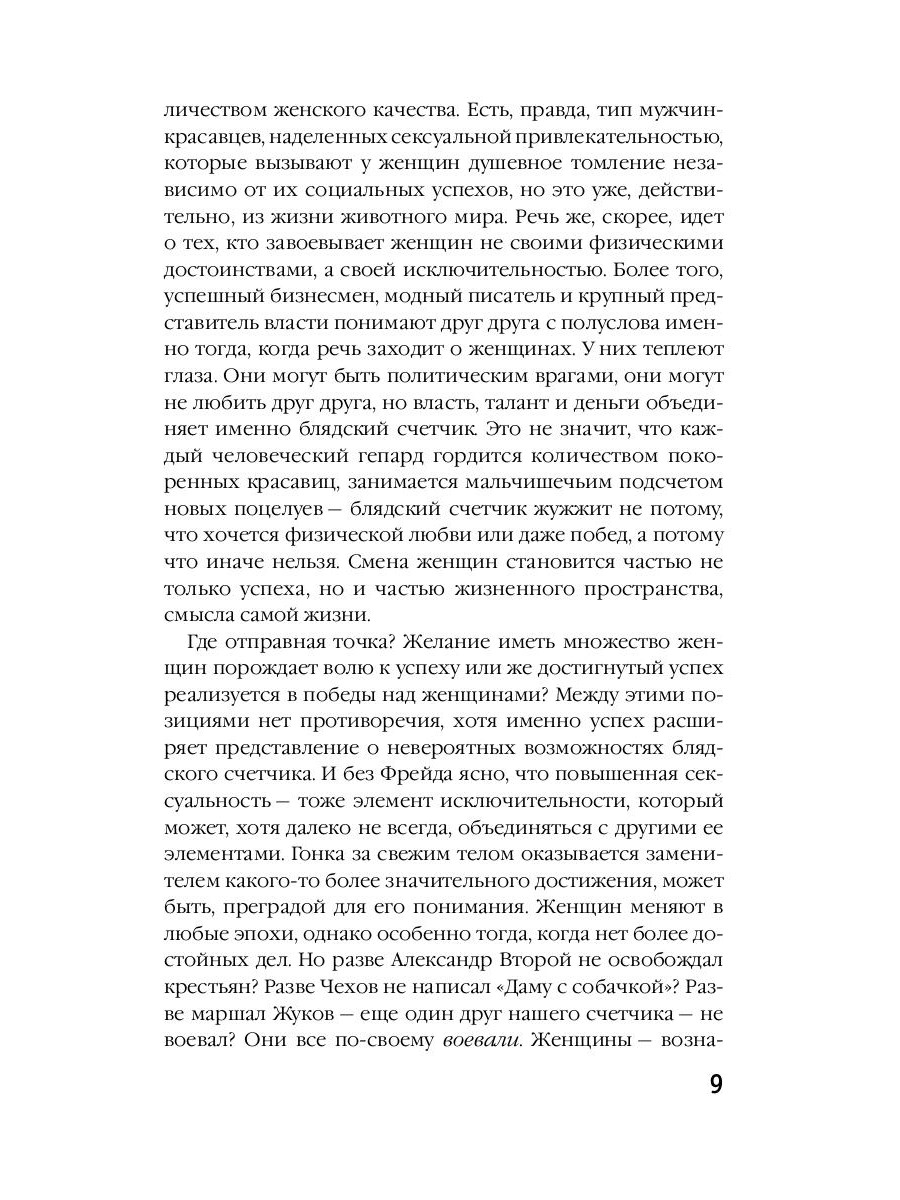 личеством женского качества. Есть, правда, тип мужчин-красавцев, наделенных сексуальной привлекательностью, которые вызывают у женщин душевное томление независимо от их социальных успехов, но это уже, действительно, из жизни животного мира. Речь же, скорее, идет о тех, кто завоевывает женщин не своими физическими достоинствами, а своей исключительностью. Более того, успешный бизнесмен, модный писатель и крупный представитель власти понимают друг друга с полуслова именно тогда, когда речь заходит о женщинах. У них теплеют глаза. Они могут быть политическим врагами, они могут не любить друг друга, но власть, талант и деньги объединяет именно блядский счетчик. Это не значит, что каждый человеческий гепард гордится количеством покоренных красавиц, занимается мальчишечьим подсчетом новых поцелуев — блядский счетчик жужжит не потому, что хочется физической любви или даже побед, а потому что иначе нельзя. Смена женщин становится частью не только успеха, но и частью жизненного пространства, смысла самой жизни.

Где отправная точка? Желание иметь множество женщин порождает волю к успеху или же достигнутый успех реализуется в победы над женщинами? Между этими позициями нет противоречия, хотя именно успех расширяет представление о невероятных возможностях блядского счетчика. И без Фрейда ясно, что повышенная сексуальность — тоже элемент исключительности, который может, хотя далеко не всегда, объединяться с другими ее элементами. Гонка за свежим телом оказывается заменителем какого-то более значительного достижения, может быть, преградой для его понимания. Женщин меняют в любые эпохи, однако особенно тогда, когда нет более достойных дел. Но разве Александр Второй не освобождал крестьян? Разве Чехов не написал «Даму с собачкой»? Разве маршал Жуков — еще один друг нашего счетчика — не воевал? Они все по-своему воевали. Женщины — возна-

9